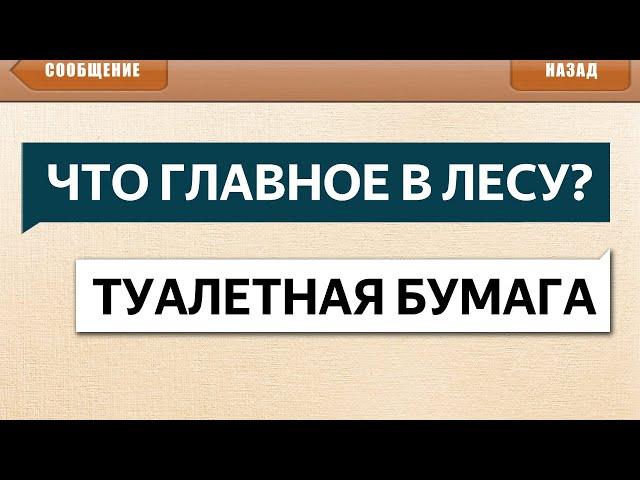 СООБЩЕНИЕ

НАЗАД

ЧТО ГЛАВНОЕ В ЛЕСУ?

ТУАЛЕТНАЯ БУМАГА